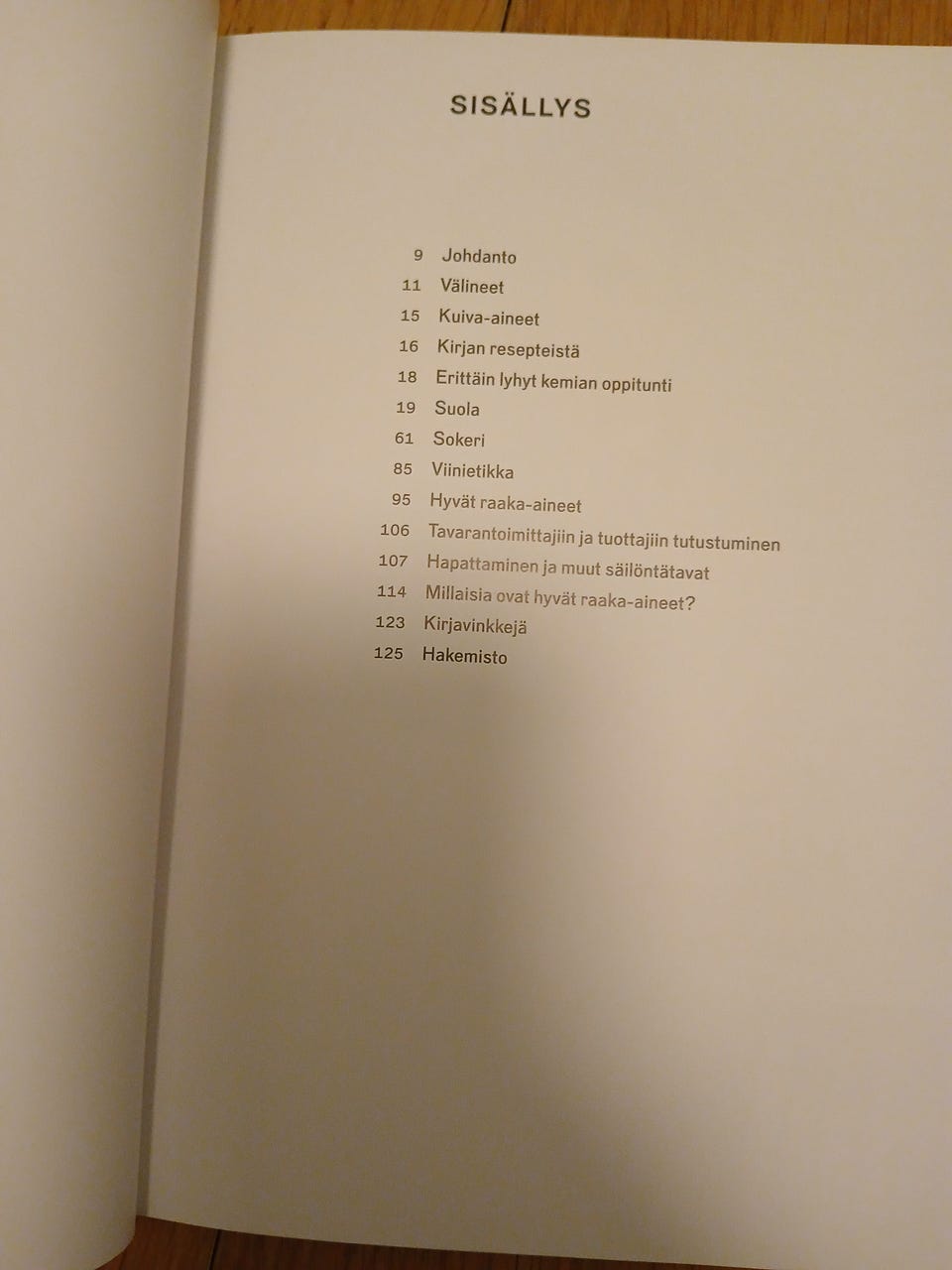 SISÄLLYS

9 Johdanto
11 Välineet
15 Kuiva-aineet
16 Kirjan resepteistä
18 Erittäin lyhyt kemian oppitunti
19 Suola
61 Sokeri
85 Viinietikka
95 Hyvät raaka-aineet
106 Tavarantoimittajiin ja tuottajiin tutustuminen
107 Hapattaminen ja muut säilöntätavat
114 Millaisia ovat hyvät raaka-aineet?
123 Kirjavinkkejä
125 Hakemisto